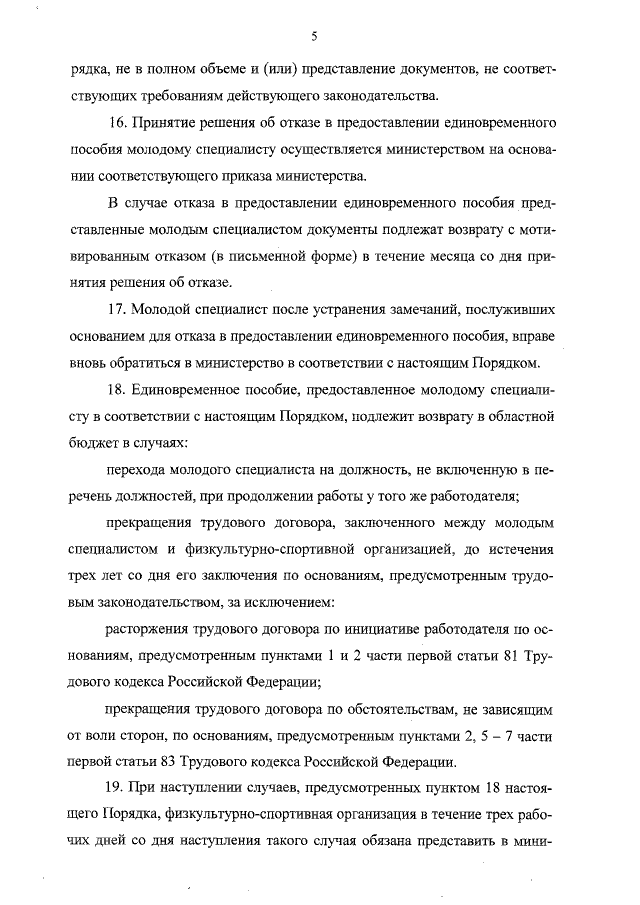 5

рядка, не в полном объеме и (или) представление документов, не соответствующих требованиям действующего законодательства.

16. Принятие решения об отказе в предоставлении единовременного пособия молодому специалисту осуществляется министерством на основании соответствующего приказа министерства.

В случае отказа в предоставлении единовременного пособия представленные молодым специалистом документы подлежат возврату с мотивированным отказом (в письменной форме) в течение месяца со дня принятия решения об отказе.

17. Молодой специалист после устранения замечаний, послуживших основанием для отказа в предоставлении единовременного пособия, вправе вновь обратиться в министерство в соответствии с настоящим Порядком.

18. Единовременное пособие, предоставленное молодому специалисту в соответствии с настоящим Порядком, подлежит возврату в областной бюджет в случаях:

перехода молодого специалиста на должность, не включенную в перечень должностей, при продолжении работы у того же работодателя;

прекращения трудового договора, заключенного между молодым специалистом и физкультурно-спортивной организацией, до истечения трех лет со дня его заключения по основаниям, предусмотренным трудовым законодательством, за исключением:

расторжения трудового договора по инициативе работодателя по основаниям, предусмотренным пунктами 1 и 2 части первой статьи 81 Трудового кодекса Российской Федерации;

прекращения трудового договора по обстоятельствам, не зависящим от воли сторон, по основаниям, предусмотренным пунктами 2, 5 – 7 части первой статьи 83 Трудового кодекса Российской Федерации.

19. При наступлении случаев, предусмотренных пунктом 18 настоящего Порядка, физкультурно-спортивная организация в течение трех рабочих дней со дня наступления такого случая обязана представить в мини-